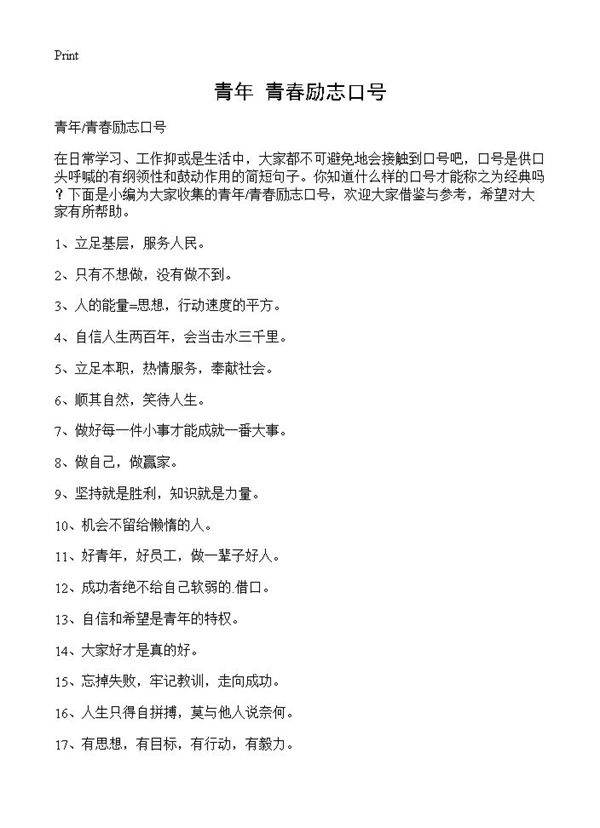 Print

青年 青春励志口号

青年/青春励志口号

在日常学习、工作抑或是生活中，大家都不可避免地会接触到口号吧，口号是供口头呼喊的有纲领性和鼓动作用的简短句子。你知道什么样的口号才能称之为经典吗？下面是小编为大家收集的青年/青春励志口号，欢迎大家借鉴与参考，希望对大家有所帮助。

1、立足基层，服务人民。

2、只有不想做，没有做不到。

3、人的能量=思想，行动速度的平方。

4、自信人生两百年，会当击水三千里。

5、立足本职，热情服务，奉献社会。

6、顺其自然，笑待人生。

7、做好每一件小事才能成就一番大事。

8、做自己，做赢家。

9、坚持就是胜利，知识就是力量。

10、机会不留给懒惰的人。

11、好青年，好员工，做一辈子好人。

12、成功者绝不给自己软弱的.借口。

13、自信和希望是青年的特权。

14、大家好才是真的好。

15、忘掉失败，牢记教训，走向成功。

16、人生只得自拼搏，莫与他人说奈何。

17、有思想，有目标，有行动，有毅力。